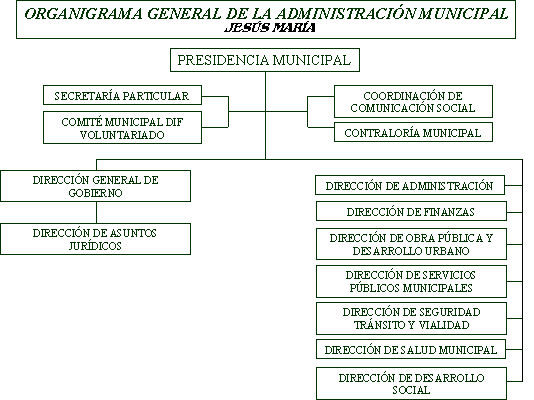 ORGANIGRAMA GENERAL DE LA ADMINISTRACIÓN MUNICIPAL
JESÚS MARÍA

PRESIDENCIA MUNICIPAL

SECRETARÍA PARTICULAR

COMITÉ MUNICIPAL DIF VOLUNTARIADO

COORDINACIÓN DE COMUNICACIÓN SOCIAL

CONTRALORÍA MUNICIPAL

DIRECCIÓN GENERAL DE GOBIERNO

DIRECCIÓN DE ASUNTOS JURÍDICOS

DIRECCIÓN DE ADMINISTRACIÓN

DIRECCIÓN DE FINANZAS

DIRECCIÓN DE OBRA PÚBLICA Y DESARROLLO URBANO

DIRECCIÓN DE SERVICIOS PÚBLICOS MUNICIPALES

DIRECCIÓN DE SEGURIDAD TRÁNSITO Y VIALIDAD

DIRECCIÓN DE SALUD MUNICIPAL

DIRECCIÓN DE DESARROLLO SOCIAL